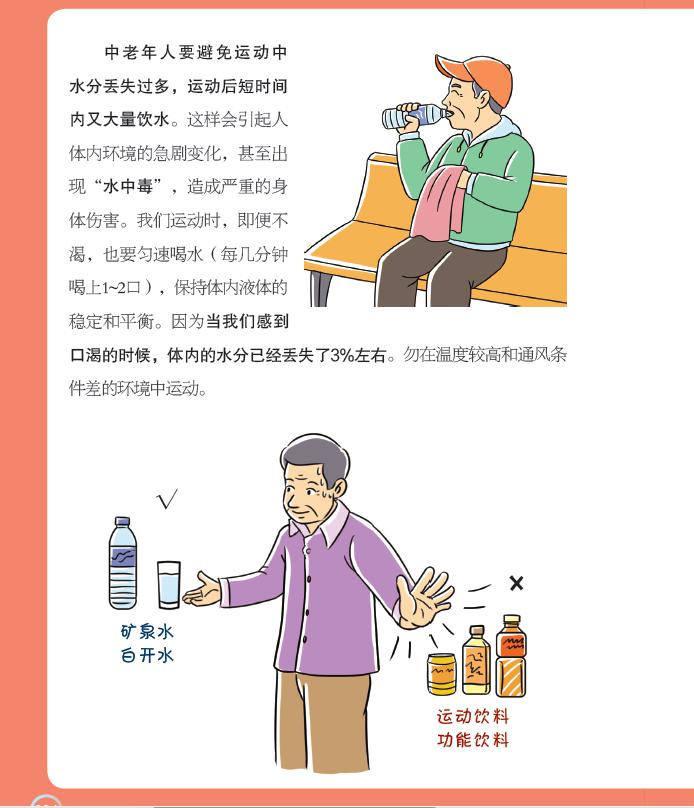 中老年人要避免运动中水分丢失过多，运动后短时间内又大量饮水。这样会引起人体内环境的急剧变化，甚至出现“水中毒”，造成严重的身体伤害。我们运动时，即便不渴，也要匀速喝水（每几分钟喝上1~2口），保持体内液体的稳定和平衡。因为当我们感到口渴的时候，体内的水分已经丢失了3%左右。勿在温度较高和通风条件差的环境中运动。

√

矿泉水
白开水

×

运动饮料
功能饮料